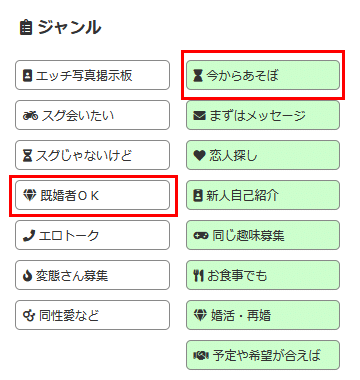 ジャンル

エッチ写真掲示板

スグ会いたい

スグじゃないけど

既婚者ＯＫ

エロトーク

変態さん募集

同性愛など

今からあそぼ

まずはメッセージ

恋人探し

新人自己紹介

同じ趣味募集

お食事でも

婚活・再婚

予定や希望が合えば